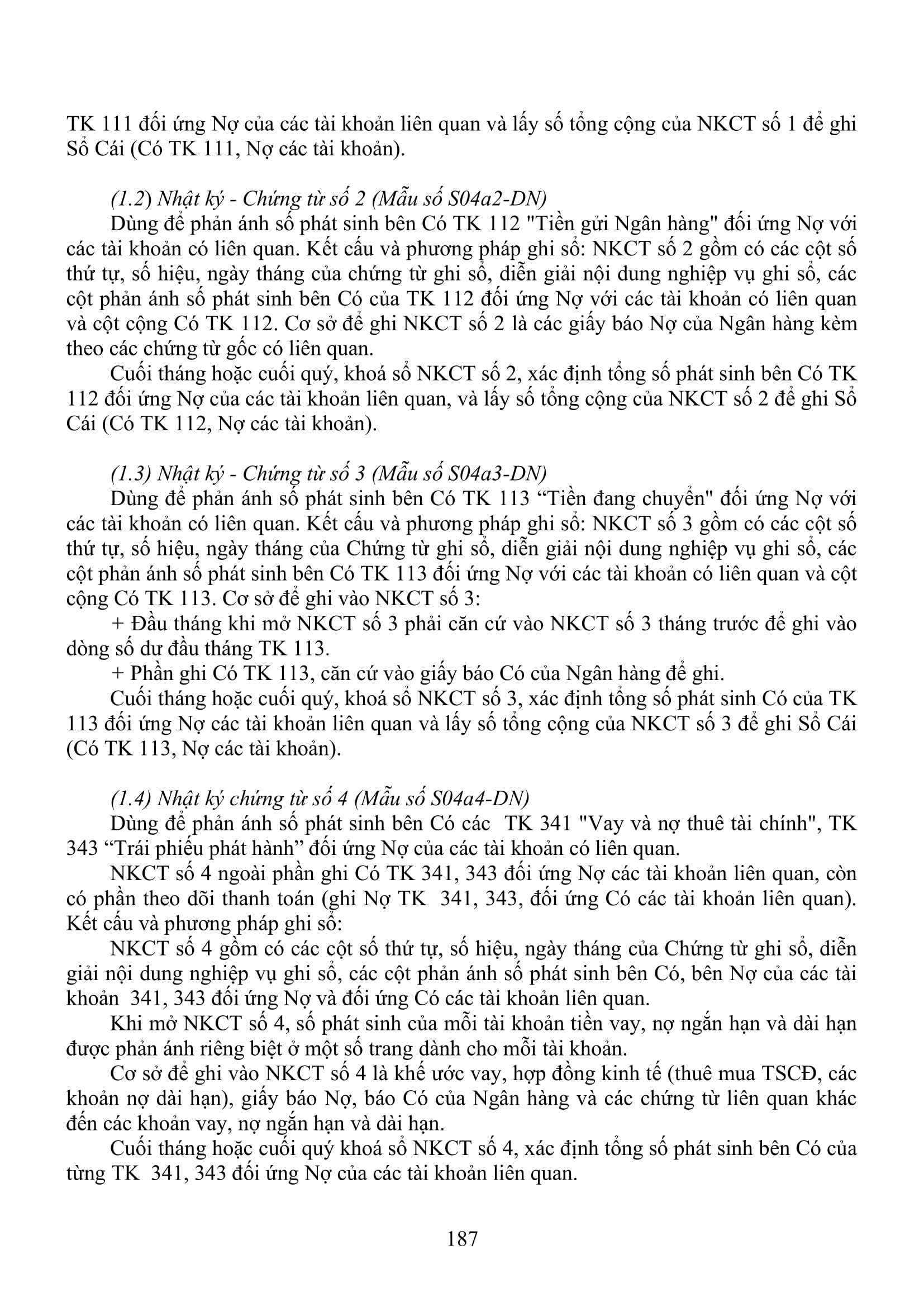 TK 111 đối ứng Nợ của các tài khoản liên quan và lấy số tổng cộng của NKCT số 1 để ghi Sổ Cái (Có TK 111, Nợ các tài khoản).

(1.2) Nhật ký - Chứng từ số 2 (Mẫu số S04a2-DN)
Dùng để phản ánh số phát sinh bên Có TK 112 "Tiền gửi Ngân hàng" đối ứng Nợ với các tài khoản có liên quan. Kết cấu và phương pháp ghi sổ: NKCT số 2 gồm có các cột số thứ tự, số hiệu, ngày tháng của chứng từ ghi sổ, diễn giải nội dung nghiệp vụ ghi sổ, các cột phản ánh số phát sinh bên Có của TK 112 đối ứng Nợ với các tài khoản có liên quan và cột cộng Có TK 112. Cơ sở để ghi NKCT số 2 là các giấy báo Nợ của Ngân hàng kèm theo các chứng từ gốc có liên quan.
Cuối tháng hoặc cuối quý, khoá sổ NKCT số 2, xác định tổng số phát sinh bên Có TK 112 đối ứng Nợ của các tài khoản liên quan, và lấy số tổng cộng của NKCT số 2 để ghi Sổ Cái (Có TK 112, Nợ các tài khoản).

(1.3) Nhật ký - Chứng từ số 3 (Mẫu số S04a3-DN)
Dùng để phản ánh số phát sinh bên Có TK 113 “Tiền đang chuyển" đối ứng Nợ với các tài khoản có liên quan. Kết cấu và phương pháp ghi sổ: NKCT số 3 gồm có các cột số thứ tự, số hiệu, ngày tháng của Chứng từ ghi sổ, diễn giải nội dung nghiệp vụ ghi sổ, các cột phản ánh số phát sinh bên Có TK 113 đối ứng Nợ với các tài khoản có liên quan và cột cộng Có TK 113. Cơ sở để ghi vào NKCT số 3:
+ Đầu tháng khi mở NKCT số 3 phải căn cứ vào NKCT số 3 tháng trước để ghi vào dòng số dư đầu tháng TK 113.
+ Phần ghi Có TK 113, căn cứ vào giấy báo Có của Ngân hàng để ghi.
Cuối tháng hoặc cuối quý, khoá sổ NKCT số 3, xác định tổng số phát sinh Có của TK 113 đối ứng Nợ các tài khoản liên quan và lấy số tổng cộng của NKCT số 3 để ghi Sổ Cái (Có TK 113, Nợ các tài khoản).

(1.4) Nhật ký chứng từ số 4 (Mẫu số S04a4-DN)
Dùng để phản ánh số phát sinh bên Có các TK 341 "Vay và nợ thuê tài chính", TK 343 “Trái phiếu phát hành” đối ứng Nợ của các tài khoản có liên quan.
NKCT số 4 ngoài phần ghi Có TK 341, 343 đối ứng Nợ các tài khoản liên quan, còn có phần theo dõi thanh toán (ghi Nợ TK 341, 343, đối ứng Có các tài khoản liên quan). Kết cấu và phương pháp ghi sổ:
NKCT số 4 gồm có các cột số thứ tự, số hiệu, ngày tháng của Chứng từ ghi sổ, diễn giải nội dung nghiệp vụ ghi sổ, các cột phản ánh số phát sinh bên Có, bên Nợ của các tài khoản 341, 343 đối ứng Nợ và đối ứng Có các tài khoản liên quan.
Khi mở NKCT số 4, số phát sinh của mỗi tài khoản tiền vay, nợ ngắn hạn và dài hạn được phản ánh riêng biệt ở một số trang dành cho mỗi tài khoản.
Cơ sở để ghi vào NKCT số 4 là khế ước vay, hợp đồng kinh tế (thuê mua TSCĐ, các khoản nợ dài hạn), giấy báo Nợ, báo Có của Ngân hàng và các chứng từ liên quan khác đến các khoản vay, nợ ngắn hạn và dài hạn.
Cuối tháng hoặc cuối quý khoá sổ NKCT số 4, xác định tổng số phát sinh bên Có của từng TK 341, 343 đối ứng Nợ của các tài khoản liên quan.

187